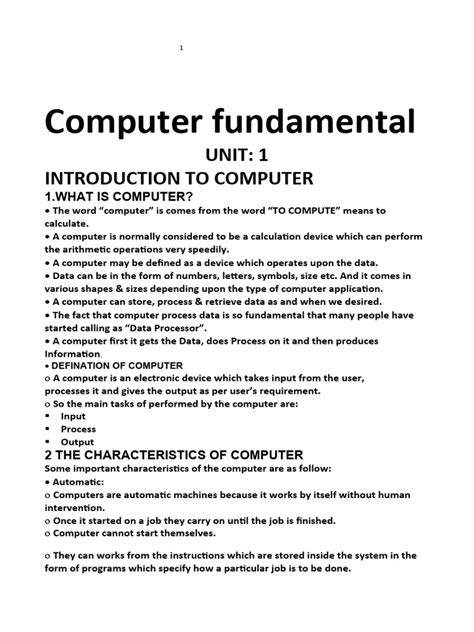 1

Computer fundamental

UNIT: 1

INTRODUCTION TO COMPUTER

1.WHAT IS COMPUTER?

• The word "computer" is comes from the word "TO COMPUTE" means to calculate.

• A computer is normally considered to be a calculation device which can perform the arithmetic operations very speedily.

• A computer may be defined as a device which operates upon the data.

• Data can be in the form of numbers, letters, symbols, size etc. And it comes in various shapes & sizes depending upon the type of computer application.

• A computer can store, process & retrieve data as and when we desired.

• The fact that computer process data is so fundamental that many people have started calling as "Data Processor".

• A computer first it gets the Data, does Process on it and then produces Information.

• DEFINATION OF COMPUTER

o A computer is an electronic device which takes input from the user, processes it and gives the output as per user's requirement.

o So the main tasks of performed by the computer are:

▪ Input
▪ Process
▪ Output

2 THE CHARACTERISTICS OF COMPUTER

Some important characteristics of the computer are as follow:

• Automatic:

o Computers are automatic machines because it works by itself without human intervention.

o Once it started on a job they carry on until the job is finished.

o Computer cannot start themselves.

o They can works from the instructions which are stored inside the system in the form of programs which specify how a particular job is to be done.